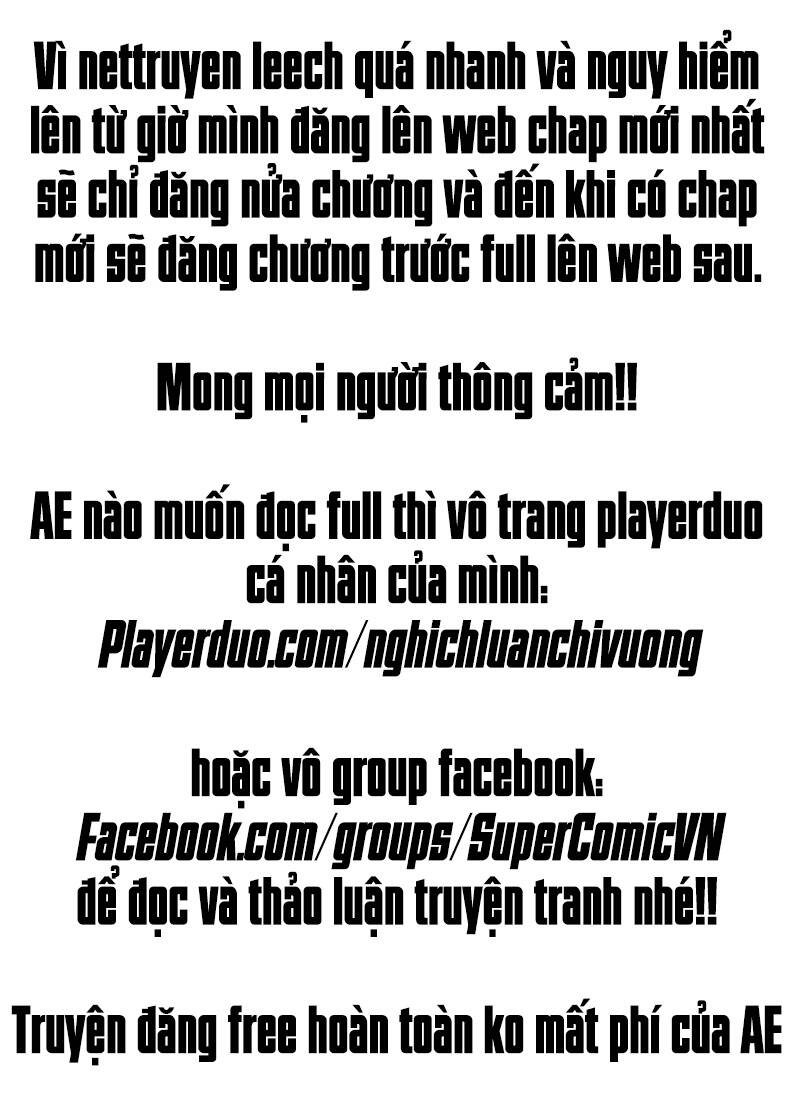 Vì nettruyen leech quá nhanh và nguy hiểm lên từ giờ mình đăng lên web chap mới nhất sẽ chỉ đăng nửa chương và đến khi có chap mới sẽ đăng chương trước full lên web sau.

Mong mọi người thông cảm!!

AE nào muốn đọc full thì vô trang playerduo cá nhân của mình:
Playerduo.com/nghichluanchivuong

hoặc vô group facebook:
Facebook.com/groups/SuperComicVN
để đọc và thảo luận truyện tranh nhé!!

Truyện đăng free hoàn toàn ko mất phí của AE